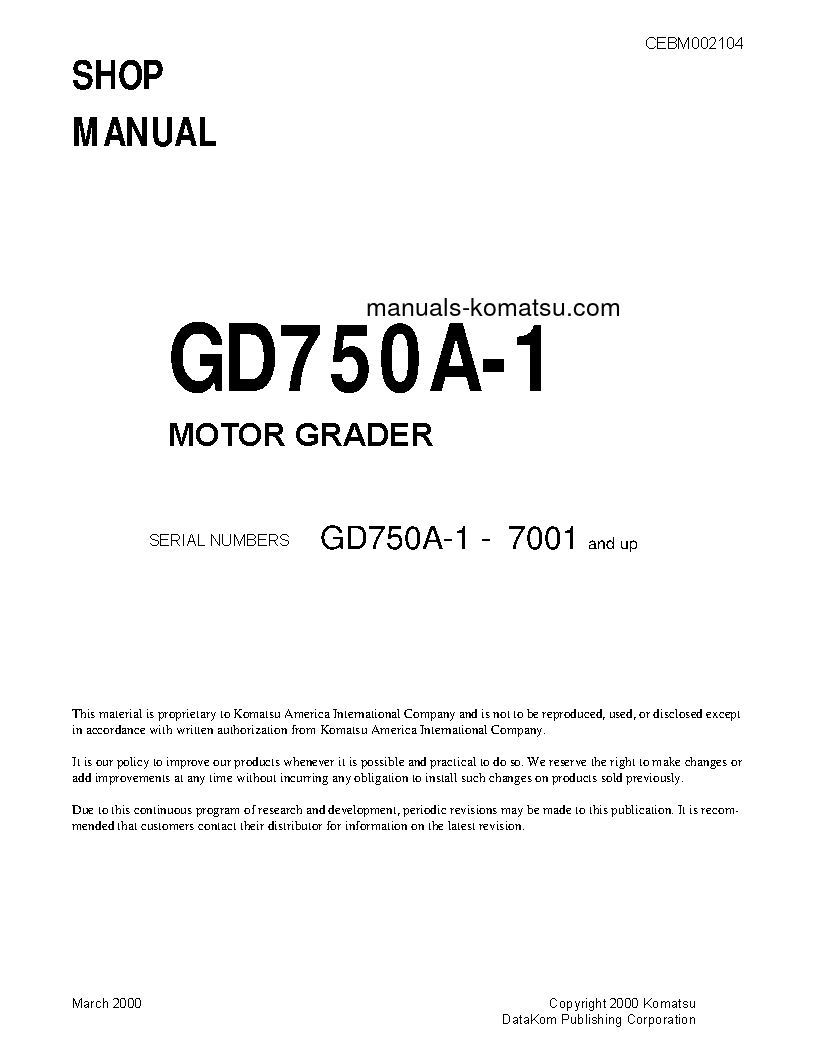 CEBM002104

SHOP
MANUAL

manuals-komatsu.com

GD750A-1

MOTOR GRADER

SERIAL NUMBERS GD750A-1 - 7001 and up

This material is proprietary to Komatsu America International Company and is not to be reproduced, used, or disclosed except in accordance with written authorization from Komatsu America International Company.

It is our policy to improve our products whenever it is possible and practical to do so. We reserve the right to make changes or add improvements at any time without incurring any obligation to install such changes on products sold previously.

Due to this continuous program of research and development, periodic revisions may be made to this publication. It is recommended that customers contact their distributor for information on the latest revision.

March 2000

Copyright 2000 Komatsu
DataKom Publishing Corporation